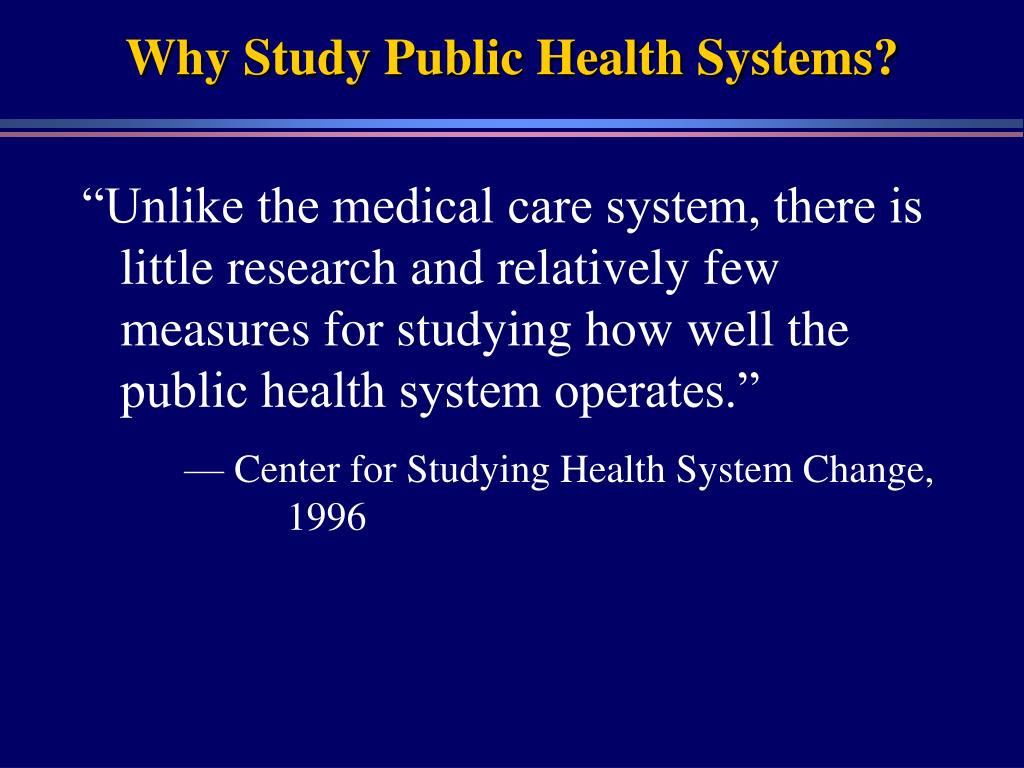 Why Study Public Health Systems?

“Unlike the medical care system, there is little research and relatively few measures for studying how well the public health system operates.”

— Center for Studying Health System Change, 1996